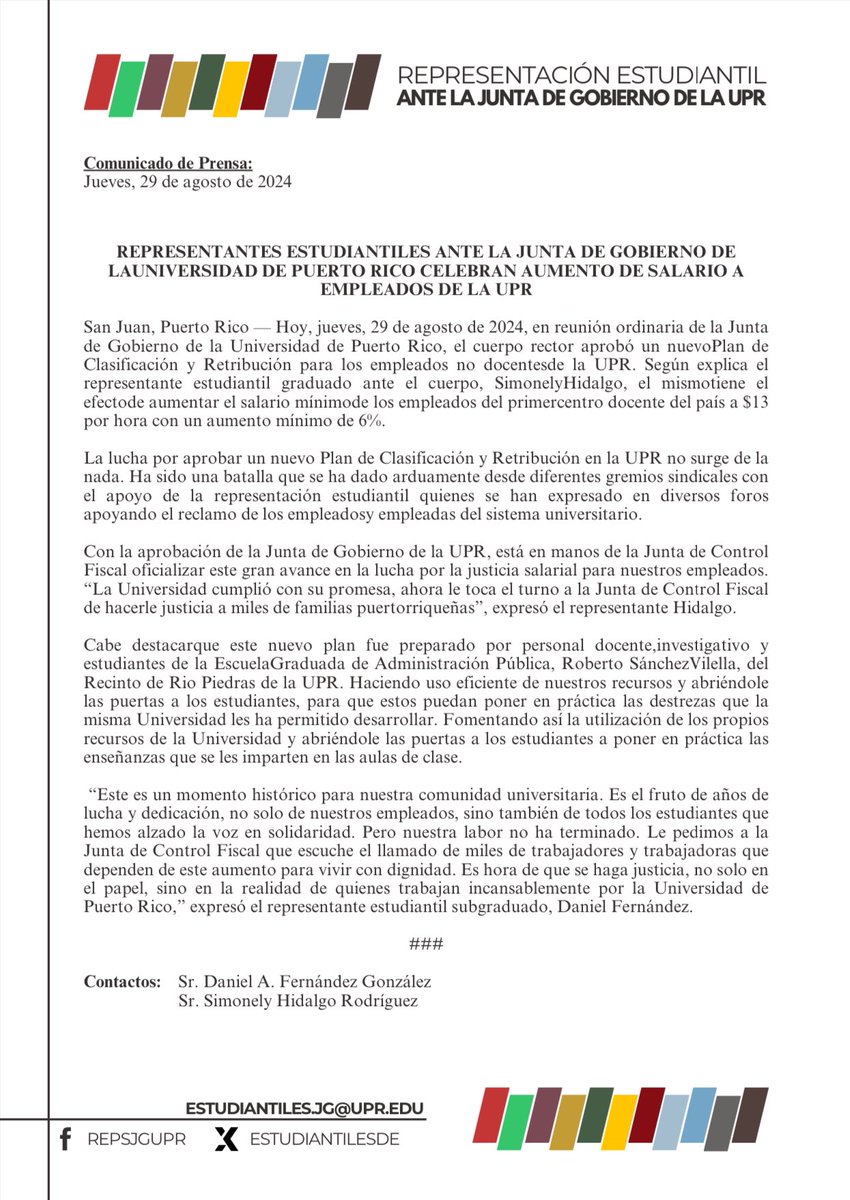 REPRESENTACIÓN ESTUDIANTIL
ANTE LA JUNTA DE GOBIERNO DE LA UPR

Comunicado de Prensa:
Jueves, 29 de agosto de 2024

REPRESENTANTES ESTUDIANTILES ANTE LA JUNTA DE GOBIERNO DE LAUNIVERSIDAD DE PUERTO RICO CELEBRAN AUMENTO DE SALARIO A EMPLEADOS DE LA UPR

San Juan, Puerto Rico — Hoy, jueves, 29 de agosto de 2024, en reunión ordinaria de la Junta de Gobierno de la Universidad de Puerto Rico, el cuerpo rector aprobó un nuevoPlan de Clasificación y Retribución para los empleados no docentesde la UPR. Según explica el representante estudiantil graduado ante el cuerpo, SimonelyHidalgo, el mismotiene el efectode aumentar el salario mínimode los empleados del primercentro docente del país a $13 por hora con un aumento mínimo de 6%.

La lucha por aprobar un nuevo Plan de Clasificación y Retribución en la UPR no surge de la nada. Ha sido una batalla que se ha dado arduamente desde diferentes gremios sindicales con el apoyo de la representación estudiantil quienes se han expresado en diversos foros apoyando el reclamo de los empleadosy empleadas del sistema universitario.

Con la aprobación de la Junta de Gobierno de la UPR, está en manos de la Junta de Control Fiscal oficializar este gran avance en la lucha por la justicia salarial para nuestros empleados. “La Universidad cumplió con su promesa, ahora le toca el turno a la Junta de Control Fiscal de hacerle justicia a miles de familias puertorriqueñas”, expresó el representante Hidalgo.

Cabe destacarque este nuevo plan fue preparado por personal docente,investigativo y estudiantes de la EscuelaGraduada de Administración Pública, Roberto SánchezVilella, del Recinto de Rio Piedras de la UPR. Haciendo uso eficiente de nuestros recursos y abriéndole las puertas a los estudiantes, para que estos puedan poner en práctica las destrezas que la misma Universidad les ha permitido desarrollar. Fomentando así la utilización de los propios recursos de la Universidad y abriéndole las puertas a los estudiantes a poner en práctica las enseñanzas que se les imparten en las aulas de clase.

“Este es un momento histórico para nuestra comunidad universitaria. Es el fruto de años de lucha y dedicación, no solo de nuestros empleados, sino también de todos los estudiantes que hemos alzado la voz en solidaridad. Pero nuestra labor no ha terminado. Le pedimos a la Junta de Control Fiscal que escuche el llamado de miles de trabajadores y trabajadoras que dependen de este aumento para vivir con dignidad. Es hora de que se haga justicia, no solo en el papel, sino en la realidad de quienes trabajan incansablemente por la Universidad de Puerto Rico,” expresó el representante estudiantil subgraduado, Daniel Fernández.

###

Contactos: Sr. Daniel A. Fernández González
Sr. Simonely Hidalgo Rodríguez

ESTUDIANTILES.JG@UPR.EDU
REPSJGUPR ESTUDIANTILESDE